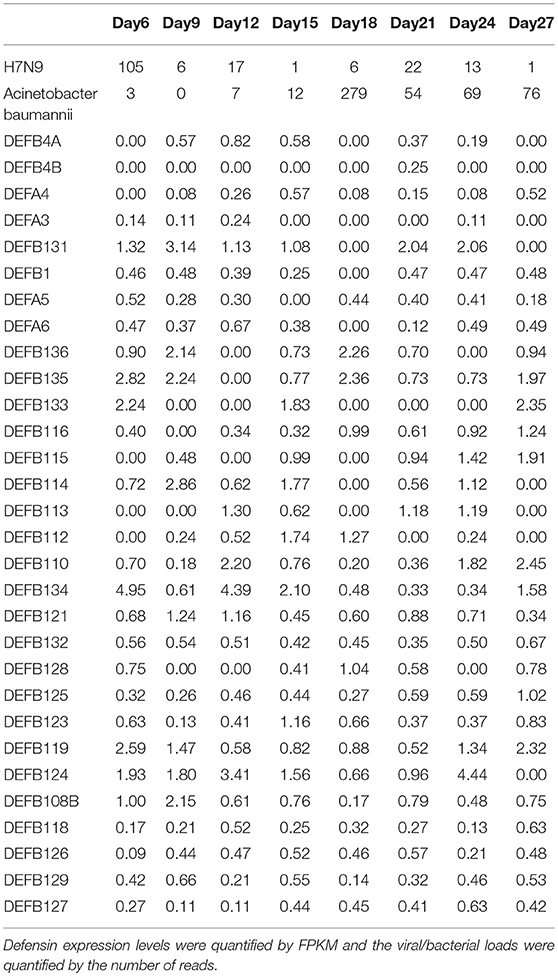 | | Day6 | Day9 | Day12 | Day15 | Day18 | Day21 | Day24 | Day27 |
|---|---|---|---|---|---|---|---|---|
| H7N9 | 105 | 6 | 17 | 1 | 6 | 22 | 13 | 1 |
| Acinetobacter baumannii | 3 | 0 | 7 | 12 | 279 | 54 | 69 | 76 |
| DEFB4A | 0.00 | 0.57 | 0.82 | 0.58 | 0.00 | 0.37 | 0.19 | 0.00 |
| DEFB4B | 0.00 | 0.00 | 0.00 | 0.00 | 0.00 | 0.25 | 0.00 | 0.00 |
| DEFA4 | 0.00 | 0.08 | 0.26 | 0.57 | 0.08 | 0.15 | 0.08 | 0.52 |
| DEFA3 | 0.14 | 0.11 | 0.24 | 0.00 | 0.00 | 0.00 | 0.11 | 0.00 |
| DEFB131 | 1.32 | 3.14 | 1.13 | 1.08 | 0.00 | 2.04 | 2.06 | 0.00 |
| DEFB1 | 0.46 | 0.48 | 0.39 | 0.25 | 0.00 | 0.47 | 0.47 | 0.48 |
| DEFA5 | 0.52 | 0.28 | 0.30 | 0.00 | 0.44 | 0.40 | 0.41 | 0.18 |
| DEFA6 | 0.47 | 0.37 | 0.67 | 0.38 | 0.00 | 0.12 | 0.49 | 0.49 |
| DEFB136 | 0.90 | 2.14 | 0.00 | 0.73 | 2.26 | 0.70 | 0.00 | 0.94 |
| DEFB135 | 2.82 | 2.24 | 0.00 | 0.77 | 2.36 | 0.73 | 0.73 | 1.97 |
| DEFB133 | 2.24 | 0.00 | 0.00 | 1.83 | 0.00 | 0.00 | 0.00 | 2.35 |
| DEFB116 | 0.40 | 0.00 | 0.34 | 0.32 | 0.99 | 0.61 | 0.92 | 1.24 |
| DEFB115 | 0.00 | 0.48 | 0.00 | 0.99 | 0.00 | 0.94 | 1.42 | 1.91 |
| DEFB114 | 0.72 | 2.86 | 0.62 | 1.77 | 0.00 | 0.56 | 1.12 | 0.00 |
| DEFB113 | 0.00 | 0.00 | 1.30 | 0.62 | 0.00 | 1.18 | 1.19 | 0.00 |
| DEFB112 | 0.00 | 0.24 | 0.52 | 1.74 | 1.27 | 0.00 | 0.24 | 0.00 |
| DEFB110 | 0.70 | 0.18 | 2.20 | 0.76 | 0.20 | 0.36 | 1.82 | 2.45 |
| DEFB134 | 4.95 | 0.61 | 4.39 | 2.10 | 0.48 | 0.33 | 0.34 | 1.58 |
| DEFB121 | 0.68 | 1.24 | 1.16 | 0.45 | 0.60 | 0.88 | 0.71 | 0.34 |
| DEFB132 | 0.56 | 0.54 | 0.51 | 0.42 | 0.45 | 0.35 | 0.50 | 0.67 |
| DEFB128 | 0.75 | 0.00 | 0.00 | 0.41 | 1.04 | 0.58 | 0.00 | 0.78 |
| DEFB125 | 0.32 | 0.26 | 0.46 | 0.44 | 0.27 | 0.59 | 0.59 | 1.02 |
| DEFB123 | 0.63 | 0.13 | 0.41 | 1.16 | 0.66 | 0.37 | 0.37 | 0.83 |
| DEFB119 | 2.59 | 1.47 | 0.58 | 0.82 | 0.88 | 0.52 | 1.34 | 2.32 |
| DEFB124 | 1.93 | 1.80 | 3.41 | 1.56 | 0.66 | 0.96 | 4.44 | 0.00 |
| DEFB108B | 1.00 | 2.15 | 0.61 | 0.76 | 0.17 | 0.79 | 0.48 | 0.75 |
| DEFB118 | 0.17 | 0.21 | 0.52 | 0.25 | 0.32 | 0.27 | 0.13 | 0.63 |
| DEFB126 | 0.09 | 0.44 | 0.47 | 0.52 | 0.46 | 0.57 | 0.21 | 0.48 |
| DEFB129 | 0.42 | 0.66 | 0.21 | 0.55 | 0.14 | 0.32 | 0.46 | 0.53 |
| DEFB127 | 0.27 | 0.11 | 0.11 | 0.44 | 0.45 | 0.41 | 0.63 | 0.42 |

Defensin expression levels were quantified by FPKM and the viral/bacterial loads were quantified by the number of reads.